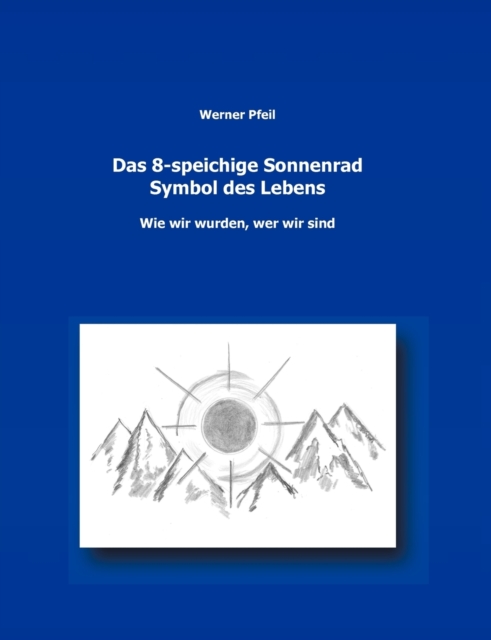 Werner Pfeil

Das 8-speichige Sonnenrad
Symbol des Lebens

Wie wir wurden, wer wir sind